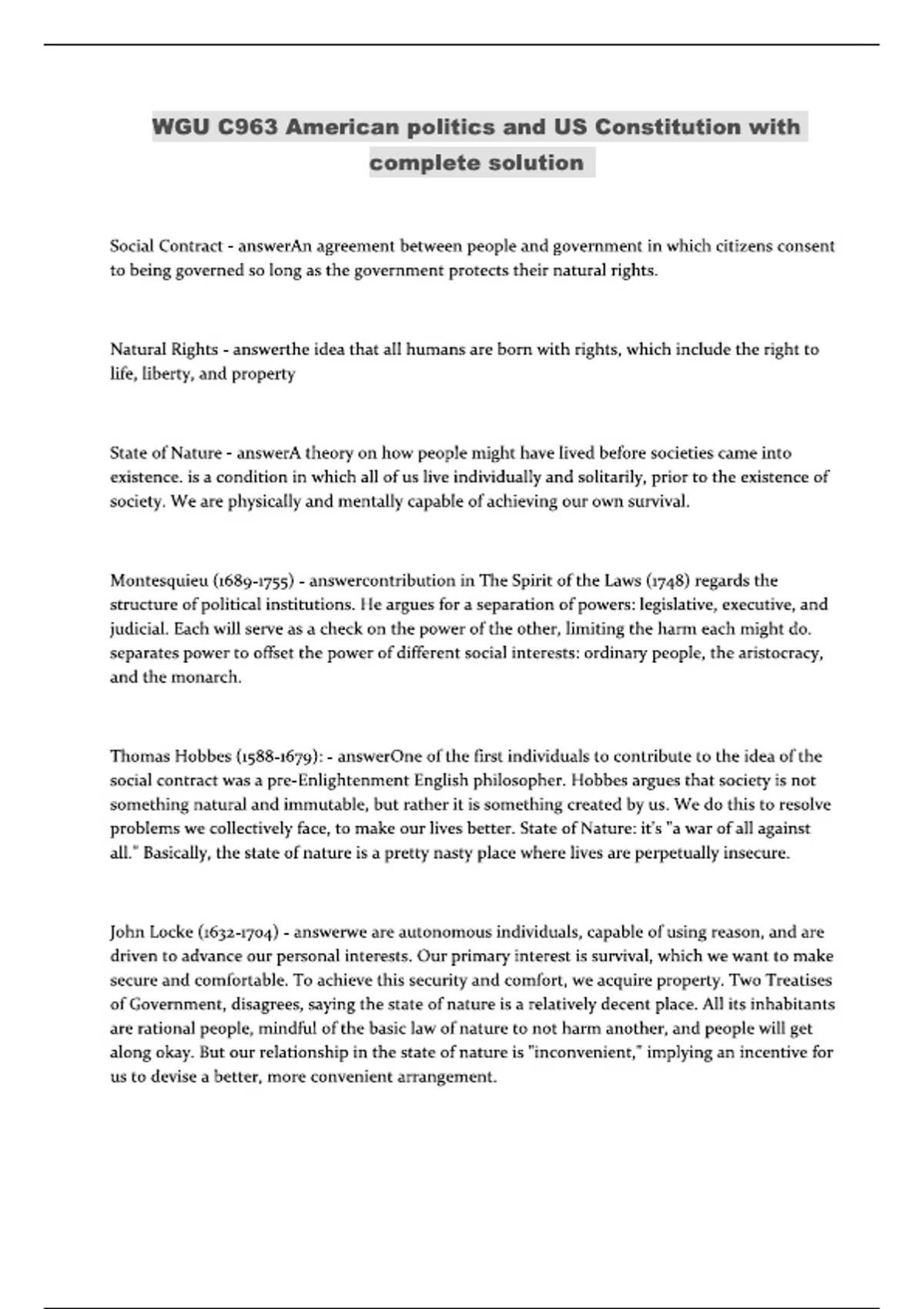 WGU C963 American politics and US Constitution with complete solution

Social Contract - answerAn agreement between people and government in which citizens consent to being governed so long as the government protects their natural rights.

Natural Rights - answerthe idea that all humans are born with rights, which include the right to life, liberty, and property

State of Nature - answerA theory on how people might have lived before societies came into existence. is a condition in which all of us live individually and solitarily, prior to the existence of society. We are physically and mentally capable of achieving our own survival.

Montesquieu (1689-1755) - answercontribution in The Spirit of the Laws (1748) regards the structure of political institutions. He argues for a separation of powers: legislative, executive, and judicial. Each will serve as a check on the power of the other, limiting the harm each might do. separates power to offset the power of different social interests: ordinary people, the aristocracy, and the monarch.

Thomas Hobbes (1588-1679): - answerOne of the first individuals to contribute to the idea of the social contract was a pre-Enlightenment English philosopher. Hobbes argues that society is not something natural and immutable, but rather it is something created by us. We do this to resolve problems we collectively face, to make our lives better. State of Nature: it's "a war of all against all." Basically, the state of nature is a pretty nasty place where lives are perpetually insecure.

John Locke (1632-1704) - answerwe are autonomous individuals, capable of using reason, and are driven to advance our personal interests. Our primary interest is survival, which we want to make secure and comfortable. To achieve this security and comfort, we acquire property. Two Treatises of Government, disagrees, saying the state of nature is a relatively decent place. All its inhabitants are rational people, mindful of the basic law of nature to not harm another, and people will get along okay. But our relationship in the state of nature is "inconvenient," implying an incentive for us to devise a better, more convenient arrangement.